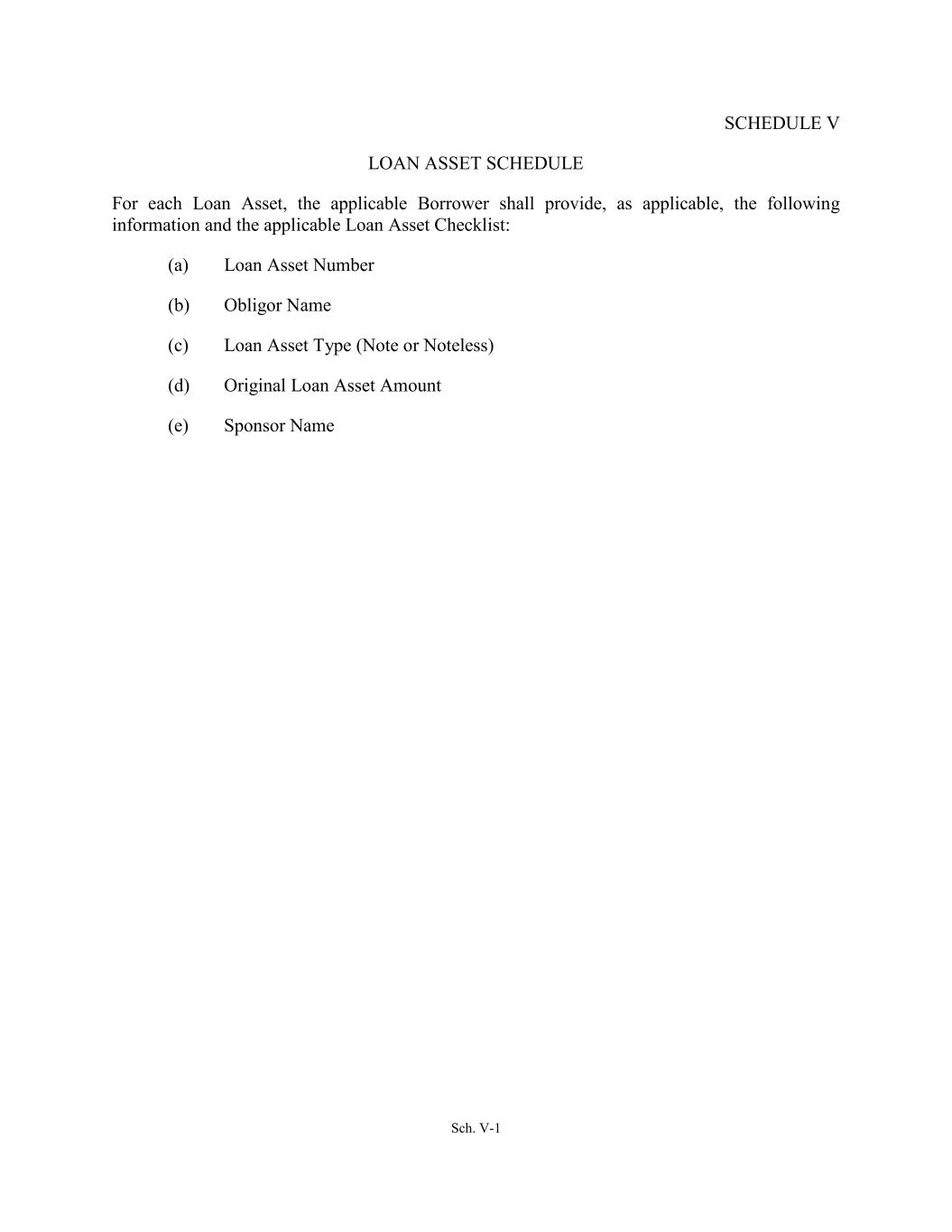 SCHEDULE V

LOAN ASSET SCHEDULE

For each Loan Asset, the applicable Borrower shall provide, as applicable, the following information and the applicable Loan Asset Checklist:

(a) Loan Asset Number

(b) Obligor Name

(c) Loan Asset Type (Note or Noteless)

(d) Original Loan Asset Amount

(e) Sponsor Name

Sch. V-1